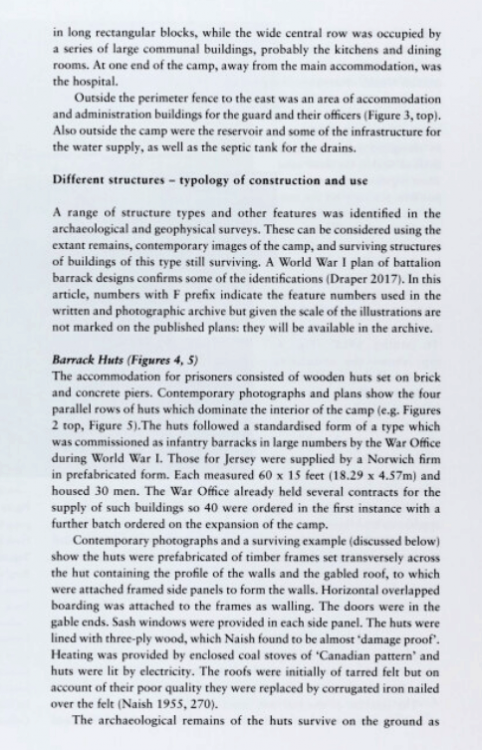 in long rectangular blocks, while the wide central row was occupied by a series of large communal buildings, probably the kitchens and dining rooms. At one end of the camp, away from the main accommodation, was the hospital.

Outside the perimeter fence to the east was an area of accommodation and administration buildings for the guard and their officers (Figure 3, top). Also outside the camp were the reservoir and some of the infrastructure for the water supply, as well as the septic tank for the drains.

Different structures – typology of construction and use

A range of structure types and other features was identified in the archaeological and geophysical surveys. These can be considered using the extant remains, contemporary images of the camp, and surviving structures of buildings of this type still surviving. A World War I plan of battalion barrack designs confirms some of the identifications (Draper 2017). In this article, numbers with F prefix indicate the feature numbers used in the written and photographic archive but given the scale of the illustrations are not marked on the published plans: they will be available in the archive.

Barrack Huts (Figures 4, 5)
The accommodation for prisoners consisted of wooden huts set on brick and concrete piers. Contemporary photographs and plans show the four parallel rows of huts which dominate the interior of the camp (e.g. Figures 2 top, Figure 5).The huts followed a standardised form of a type which was commissioned as infantry barracks in large numbers by the War Office during World War I. Those for Jersey were supplied by a Norwich firm in prefabricated form. Each measured 60 x 15 feet (18.29 x 4.57m) and housed 30 men. The War Office already held several contracts for the supply of such buildings so 40 were ordered in the first instance with a further batch ordered on the expansion of the camp.

Contemporary photographs and a surviving example (discussed below) show the huts were prefabricated of timber frames set transversely across the hut containing the profile of the walls and the gabled roof, to which were attached framed side panels to form the walls. Horizontal overlapped boarding was attached to the frames as walling. The doors were in the gable ends. Sash windows were provided in each side panel. The huts were lined with three-ply wood, which Naish found to be almost 'damage proof'. Heating was provided by enclosed coal stoves of 'Canadian pattern' and huts were lit by electricity. The roofs were initially of tarred felt but on account of their poor quality they were replaced by corrugated iron nailed over the felt (Naish 1955, 270).

The archaeological remains of the huts survive on the ground as